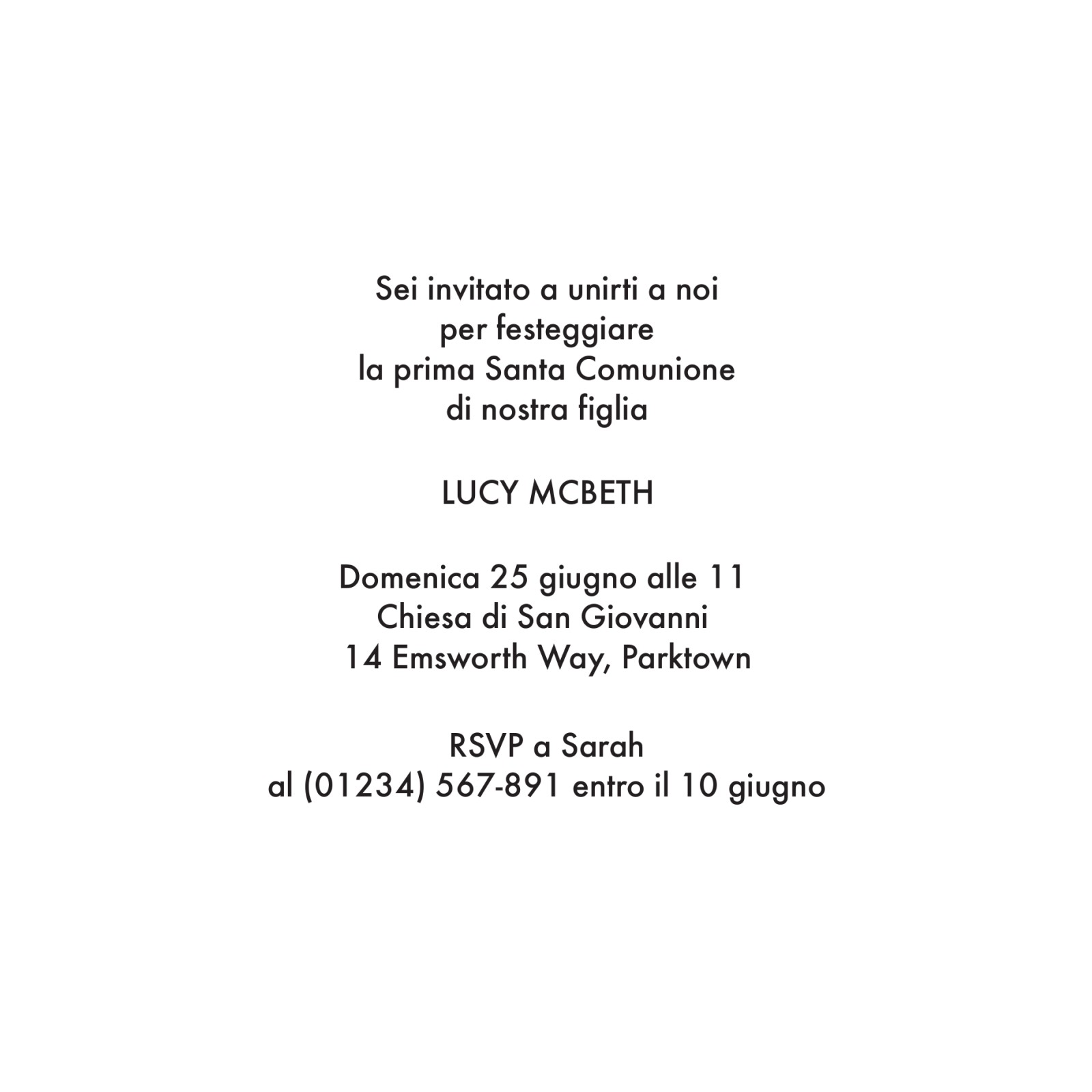 Sei invitato a unirti a noi
per festeggiare
la prima Santa Comunione
di nostra figlia

LUCY MCBETH

Domenica 25 giugno alle 11
Chiesa di San Giovanni
14 Emsworth Way, Parktown

RSVP a Sarah
al (01234) 567-891 entro il 10 giugno